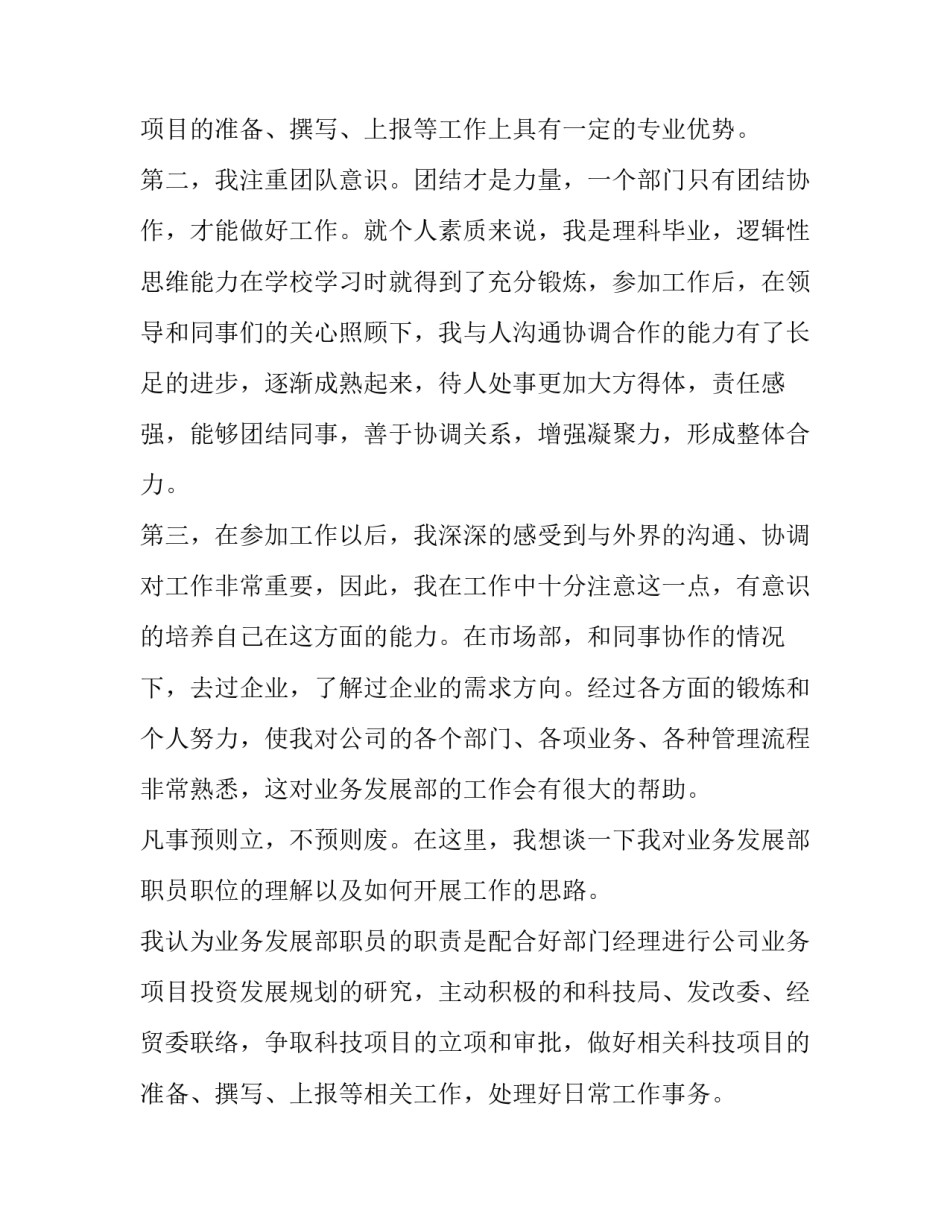 项目的准备、撰写、上报等工作上具有一定的专业优势。

第二，我注重团队意识。团结才是力量，一个部门只有团结协作，才能做好工作。就个人素质来说，我是理科毕业，逻辑性思维能力在学校学习时就得到了充分锻炼，参加工作后，在领导和同事们的关心照顾下，我与人沟通协调合作的能力有了长足的进步，逐渐成熟起来，待人处事更加大方得体，责任感强，能够团结同事，善于协调关系，增强凝聚力，形成整体合力。

第三，在参加工作以后，我深深的感受到与外界的沟通、协调对工作非常重要，因此，我在工作中十分注意这一点，有意识的培养自己在这方面的能力。在市场部，和同事协作的情况下，去过企业，了解过企业的需求方向。经过各方面的锻炼和个人努力，使我对公司的各个部门、各项业务、各种管理流程非常熟悉，这对业务发展部的工作会有很大的帮助。

凡事预则立，不预则废。在这里，我想谈一下我对业务发展部职员职位的理解以及如何开展工作的思路。

我认为业务发展部职员的职责是配合好部门经理进行公司业务项目投资发展规划的研究，主动积极的和科技局、发改委、经贸委联络，争取科技项目的立项和审批，做好相关科技项目的准备、撰写、上报等相关工作，处理好日常工作事务。